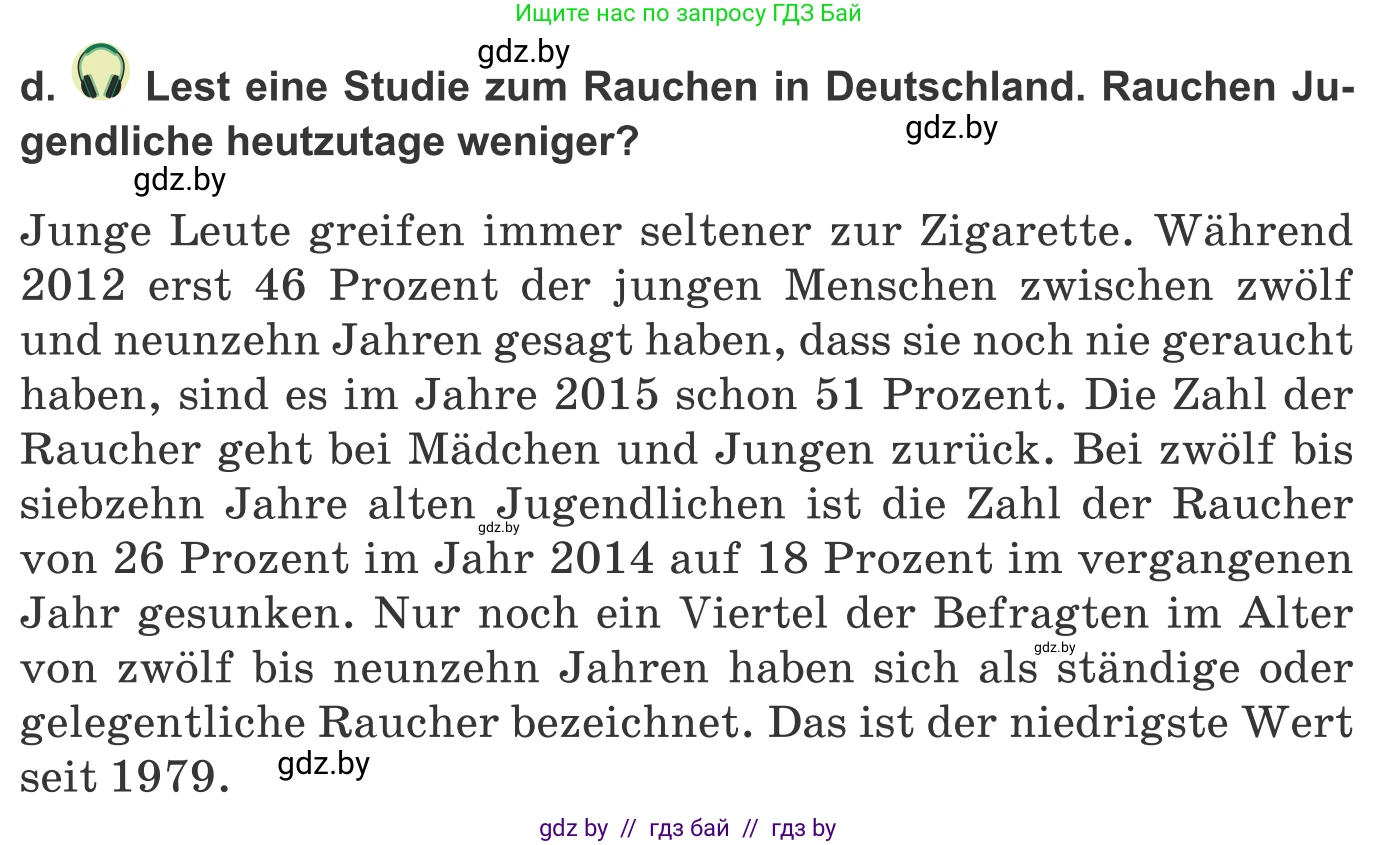 Ищите нас по запросу ГДЗ Бай

gdz.by

d. Lest eine Studie zum Rauchen in Deutschland. Rauchen Jugendliche heutzutage weniger?

gdz.by

gdz.by

Junge Leute greifen immer seltener zur Zigarette. Während 2012 erst 46 Prozent der jungen Menschen zwischen zwölf und neunzehn Jahren gesagt haben, dass sie noch nie geraucht haben, sind es im Jahre 2015 schon 51 Prozent. Die Zahl der Raucher geht bei Mädchen und Jungen zurück. Bei zwölf bis siebzehn Jahre alten Jugendlichen ist die Zahl der Raucher von 26 Prozent im Jahr 2014 auf 18 Prozent im vergangenen Jahr gesunken. Nur noch ein Viertel der Befragten im Alter von zwölf bis neunzehn Jahren haben sich als ständige oder gelegentliche Raucher bezeichnet. Das ist der niedrigste Wert seit 1979.

gdz.by

gdz.by

gdz.by

gdz by // гдз бай // гдз by